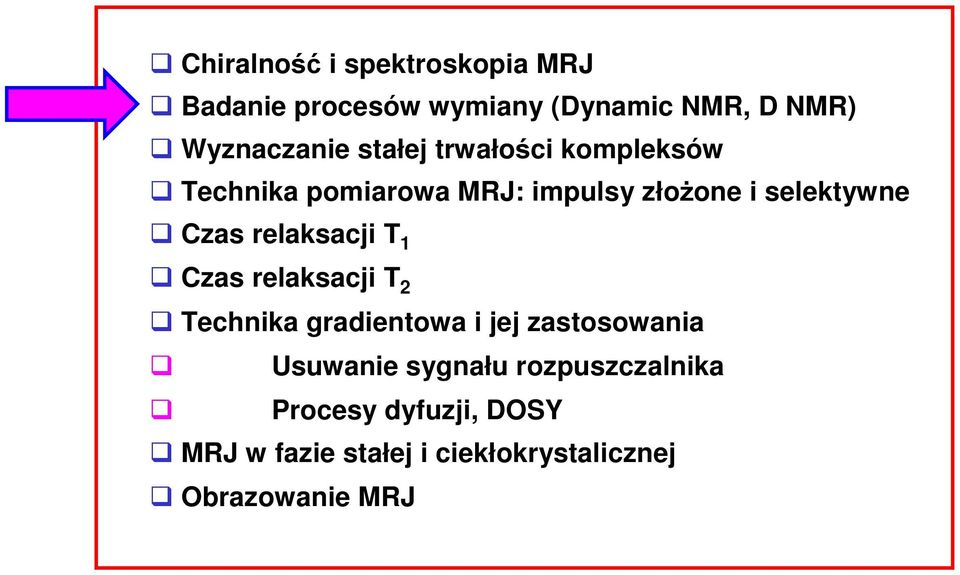 ❑ Chiralność i spektroskopia MRJ
❑ Badanie procesów wymiany (Dynamic NMR, D NMR)
❑ Wyznaczanie stałej trwałości kompleksów
❑ Technika pomiarowa MRJ: impulsy złożone i selektywne
❑ Czas relaksacji $T_1$
❑ Czas relaksacji $T_2$
❑ Technika gradientowa i jej zastosowania
❑ Usuwanie sygnału rozpuszczalnika
❑ Procesy dyfuzji, DOSY
❑ MRJ w fazie stałej i ciekłokrystalicznej
❑ Obrazowanie MRJ